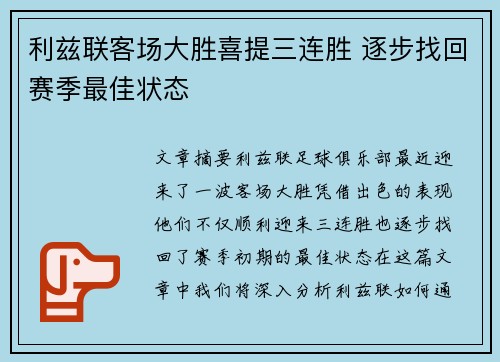 利兹联客场大胜喜提三连胜 逐步找回赛季最佳状态

文章摘要利兹联足球俱乐部最近迎来了一波客场大胜凭借出色的表现他们不仅顺利迎来三连胜也逐步找回了赛季初期的最佳状态在这篇文章中我们将深入分析利兹联如何通